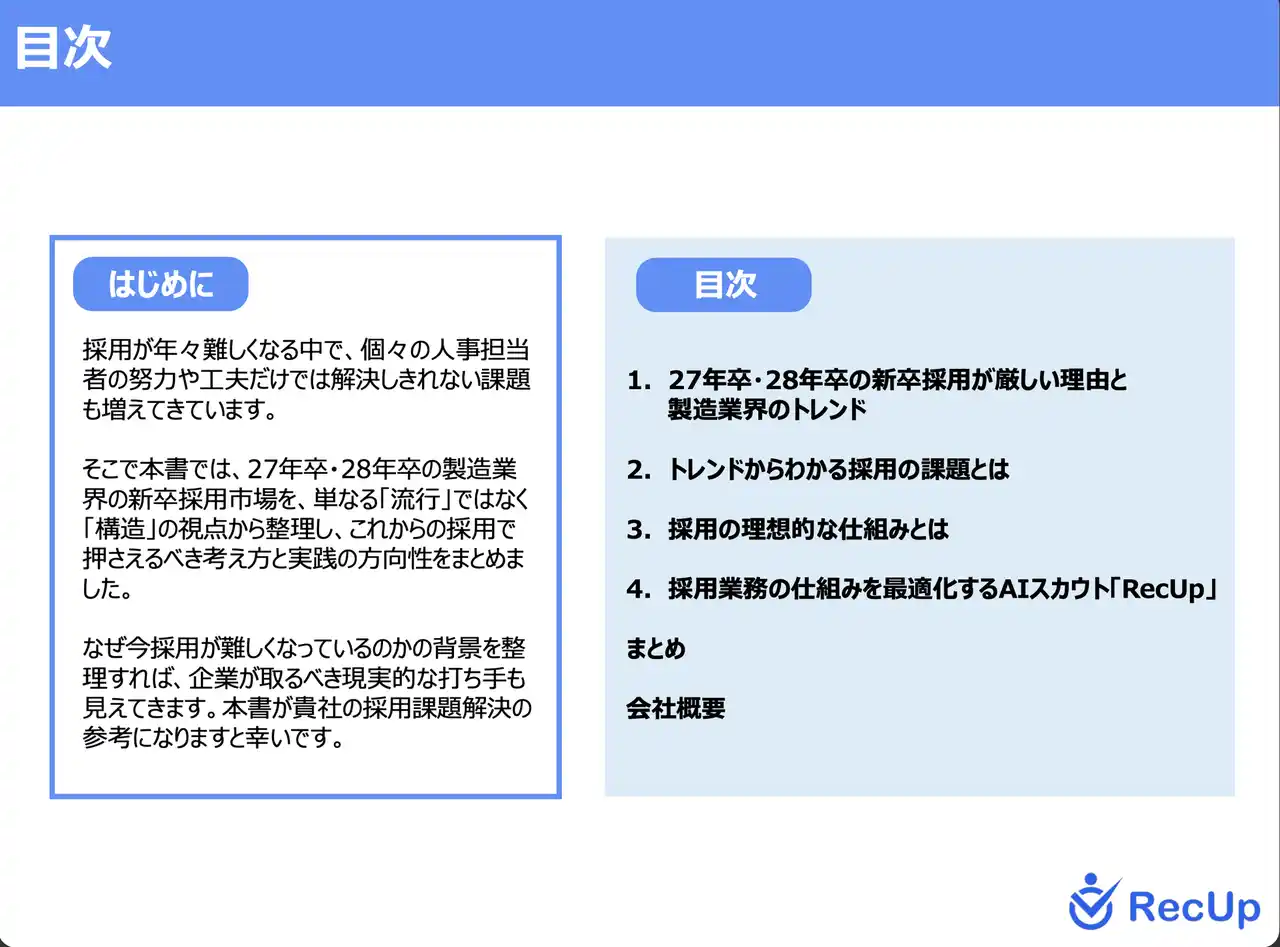 目次

はじめに

採用が年々難しくなる中で、個々の人事担当者の努力や工夫だけでは解決しきれない課題も増えてきています。

そこで本書では、27年卒・28年卒の製造業界の新卒採用市場を、単なる「流行」ではなく「構造」の視点から整理し、これからの採用で押さえるべき考え方と実践の方向性をまとめました。

なぜ今採用が難しくなっているのかの背景を整理すれば、企業が取るべき現実的な打ち手も見えてきます。本書が貴社の採用課題解決の参考になりますと幸いです。

目次

1. 27年卒・28年卒の新卒採用が厳しい理由と製造業界のトレンド

2. トレンドからわかる採用の課題とは

3. 採用の理想的な仕組みとは

4. 採用業務の仕組みを最適化するAIスカウト「RecUp」

まとめ

会社概要

RecUp